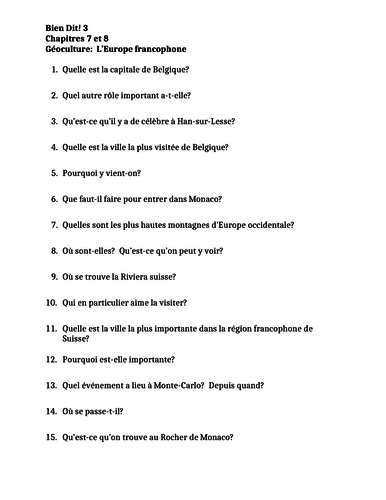 Bien Dit! 3
Chapitres 7 et 8
Géoculture: L'Europe francophone

1. Quelle est la capitale de Belgique?

2. Quel autre rôle important a-t-elle?

3. Qu'est-ce qu'il y a de célèbre à Han-sur-Lesse?

4. Quelle est la ville la plus visitée de Belgique?

5. Pourquoi y vient-on?

6. Que faut-il faire pour entrer dans Monaco?

7. Quelles sont les plus hautes montagnes d'Europe occidentale?

8. Où sont-elles? Qu'est-ce qu'on peut y voir?

9. Où se trouve la Riviera suisse?

10. Qui en particulier aime la visiter?

11. Quelle est la ville la plus importante dans la région francophone de Suisse?

12. Pourquoi est-elle importante?

13. Quel événement a lieu à Monte-Carlo? Depuis quand?

14. Où se passe-t-il?

15. Qu'est-ce qu'on trouve au Rocher de Monaco?